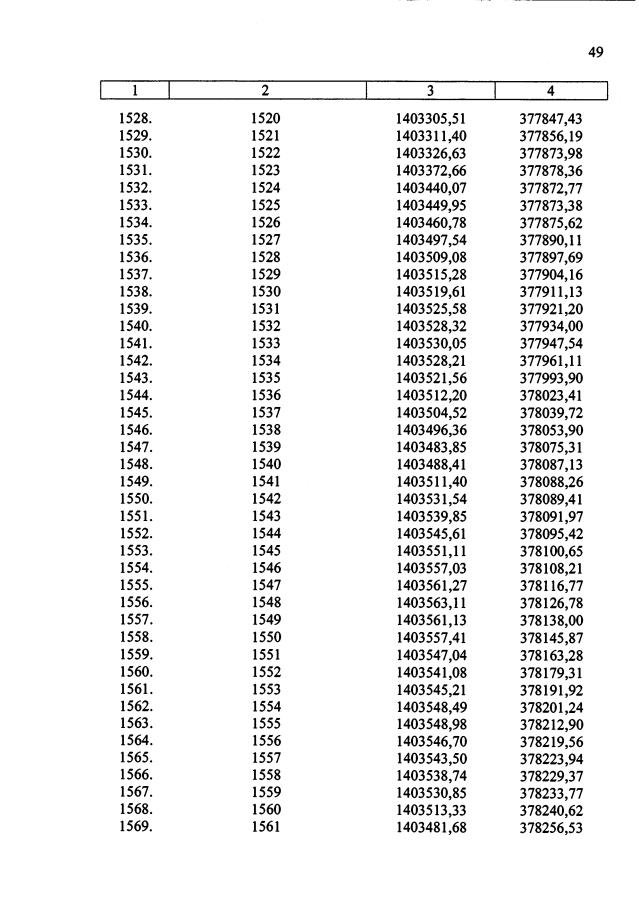 49

| 1 | 2 | 3 | 4 |
|---|---|---|---|
| 1528. | 1520 | 1403305,51 | 377847,43 |
| 1529. | 1521 | 1403311,40 | 377856,19 |
| 1530. | 1522 | 1403326,63 | 377873,98 |
| 1531. | 1523 | 1403372,66 | 377878,36 |
| 1532. | 1524 | 1403440,07 | 377872,77 |
| 1533. | 1525 | 1403449,95 | 377873,38 |
| 1534. | 1526 | 1403460,78 | 377875,62 |
| 1535. | 1527 | 1403497,54 | 377890,11 |
| 1536. | 1528 | 1403509,08 | 377897,69 |
| 1537. | 1529 | 1403515,28 | 377904,16 |
| 1538. | 1530 | 1403519,61 | 377911,13 |
| 1539. | 1531 | 1403525,58 | 377921,20 |
| 1540. | 1532 | 1403528,32 | 377934,00 |
| 1541. | 1533 | 1403530,05 | 377947,54 |
| 1542. | 1534 | 1403528,21 | 377961,11 |
| 1543. | 1535 | 1403521,56 | 377993,90 |
| 1544. | 1536 | 1403512,20 | 378023,41 |
| 1545. | 1537 | 1403504,52 | 378039,72 |
| 1546. | 1538 | 1403496,36 | 378053,90 |
| 1547. | 1539 | 1403483,85 | 378075,31 |
| 1548. | 1540 | 1403488,41 | 378087,13 |
| 1549. | 1541 | 1403511,40 | 378088,26 |
| 1550. | 1542 | 1403531,54 | 378089,41 |
| 1551. | 1543 | 1403539,85 | 378091,97 |
| 1552. | 1544 | 1403545,61 | 378095,42 |
| 1553. | 1545 | 1403551,11 | 378100,65 |
| 1554. | 1546 | 1403557,03 | 378108,21 |
| 1555. | 1547 | 1403561,27 | 378116,77 |
| 1556. | 1548 | 1403563,11 | 378126,78 |
| 1557. | 1549 | 1403561,13 | 378138,00 |
| 1558. | 1550 | 1403557,41 | 378145,87 |
| 1559. | 1551 | 1403547,04 | 378163,28 |
| 1560. | 1552 | 1403541,08 | 378179,31 |
| 1561. | 1553 | 1403545,21 | 378191,92 |
| 1562. | 1554 | 1403548,49 | 378201,24 |
| 1563. | 1555 | 1403548,98 | 378212,90 |
| 1564. | 1556 | 1403546,70 | 378219,56 |
| 1565. | 1557 | 1403543,50 | 378223,94 |
| 1566. | 1558 | 1403538,74 | 378229,37 |
| 1567. | 1559 | 1403530,85 | 378233,77 |
| 1568. | 1560 | 1403513,33 | 378240,62 |
| 1569. | 1561 | 1403481,68 | 378256,53 |